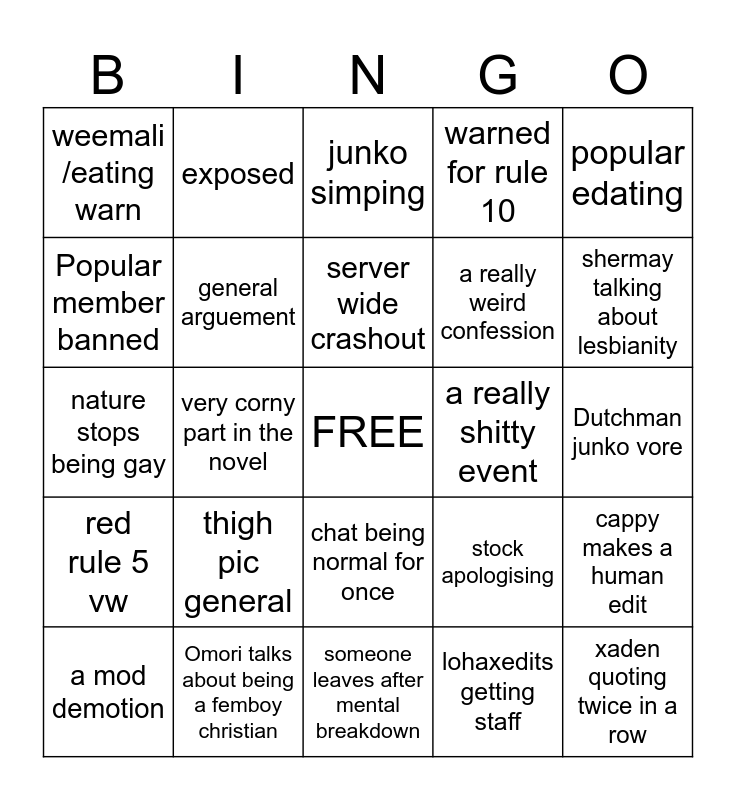 | B | I | N | G | O |
|---|---|---|---|---|
| weemali /eating warn | exposed | junko simping | warned for rule 10 | popular edating |
| Popular member banned | general arguement | server wide crashout | a really weird confession | shermay talking about lesbianity |
| nature stops being gay | very corny part in the novel | FREE | a really shitty event | Dutchman junko vore |
| red rule 5 vw | thigh pic general | chat being normal for once | stock apologising | cappy makes a human edit |
| a mod demotion | Omori talks about being a femboy christian | someone leaves after mental breakdown | lohaxedits getting staff | xaden quoting twice in a row |